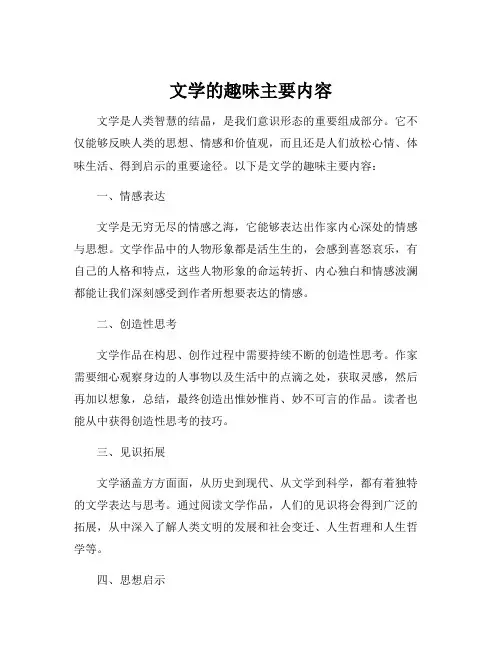 文学的趣味主要内容

文学是人类智慧的结晶，是我们意识形态的重要组成部分。它不仅能够反映人类的思想、情感和价值观，而且还是人们放松心情、体味生活、得到启示的重要途径。以下是文学的趣味主要内容：

一、情感表达

文学是无穷无尽的情感之海，它能够表达出作家内心深处的情感与思想。文学作品中的人物形象都是活生生的，会感到喜怒哀乐，有自己的人格和特点，这些人物形象的命运转折、内心独白和情感波澜都能让我们深刻感受到作者所想要表达的情感。

二、创造性思考

文学作品在构思、创作过程中需要持续不断的创造性思考。作家需要细心观察身边的人事物以及生活中的点滴之处，获取灵感，然后再加以想象，总结，最终创造出惟妙惟肖、妙不可言的作品。读者也能从中获得创造性思考的技巧。

三、见识拓展

文学涵盖方方面面，从历史到现代、从文学到科学，都有着独特的文学表达与思考。通过阅读文学作品，人们的见识将会得到广泛的拓展，从中深入了解人类文明的发展和社会变迁、人生哲理和人生哲学等。

四、思想启示